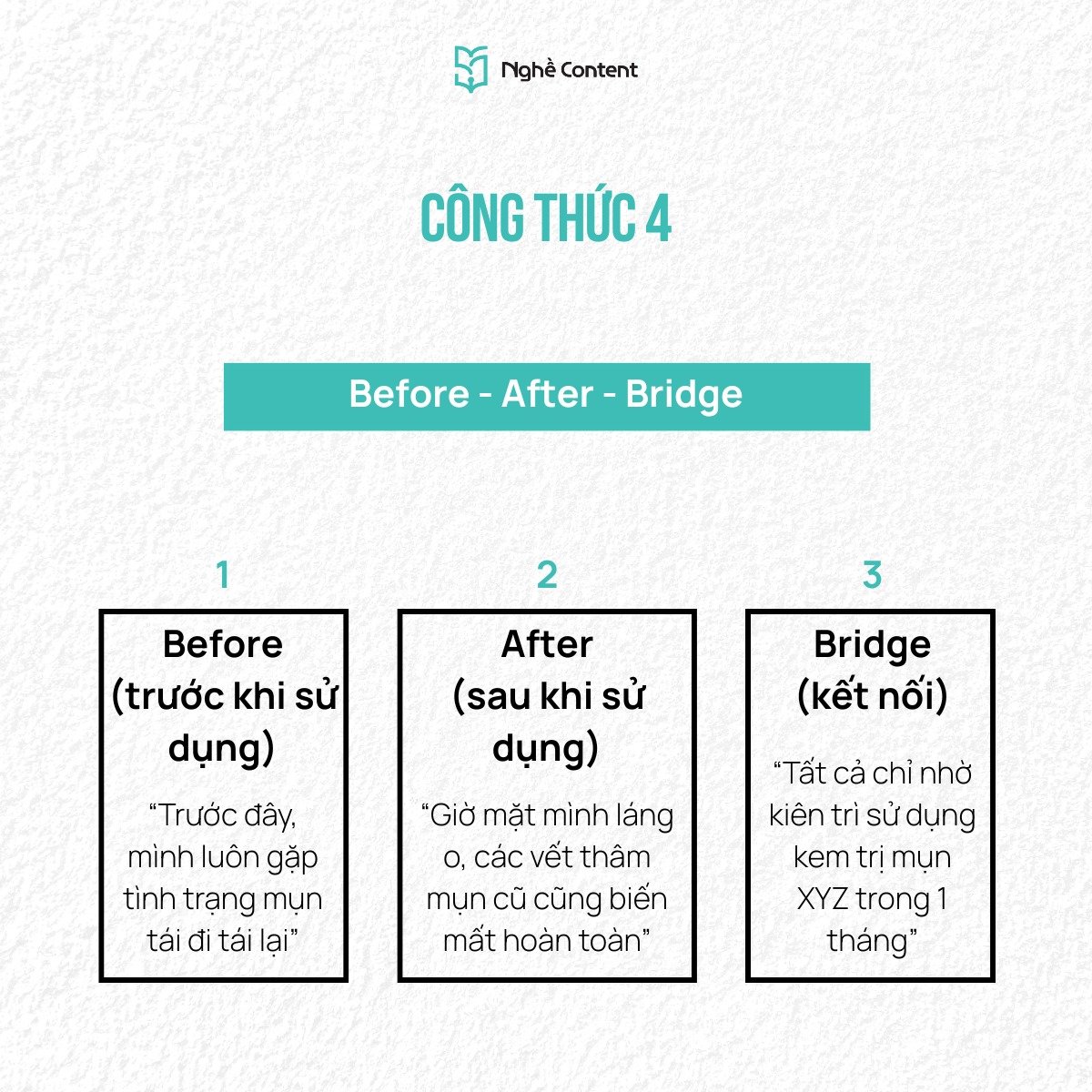 Nghề Content

CÔNG THỨC 4

Before - After - Bridge

1

Before (trước khi sử dụng)

“Trước đây, mình luôn gặp tình trạng mụn tái đi tái lại”

2

After (sau khi sử dụng)

“Giờ mặt mình láng o, các vết thâm mụn cũ cũng biến mất hoàn toàn”

3

Bridge (kết nối)

“Tất cả chỉ nhờ kiên trì sử dụng kem trị mụn XYZ trong 1 tháng”